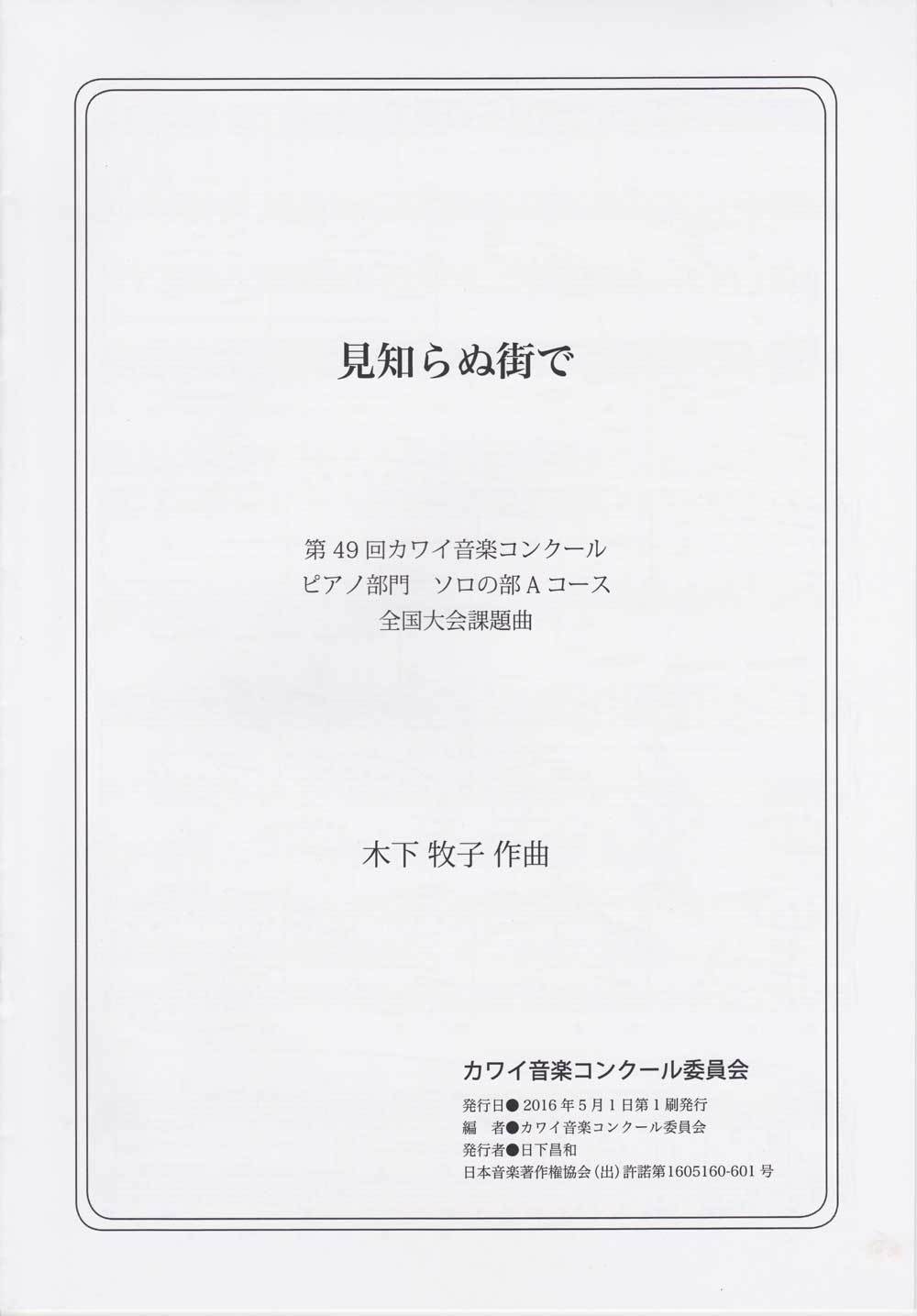 見知らぬ街で

第49回カワイ音楽コンクール
ピアノ部門 ソロの部Aコース
全国大会課題曲

木下 牧子 作曲

カワイ音楽コンクール委員会

発行日●2016年5月1日第1刷発行
編 者●カワイ音楽コンクール委員会
発行者●日下昌和
日本音楽著作権協会(出)許諾第1605160-601号